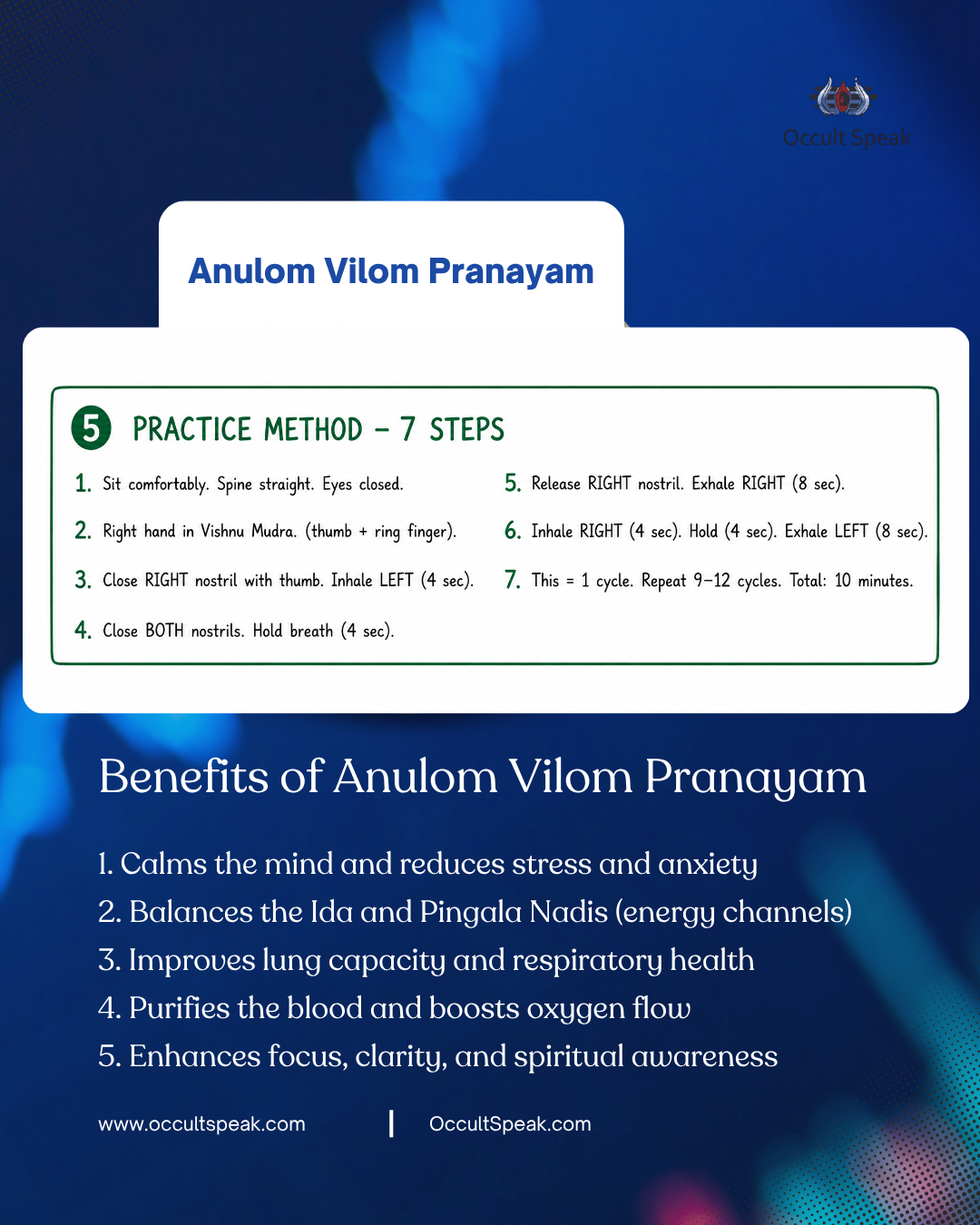 Occult Speak

Anulom Vilom Pranayam

5 PRACTICE METHOD – 7 STEPS

1. Sit comfortably. Spine straight. Eyes closed.

2. Right hand in Vishnu Mudra. (thumb + ring finger).

3. Close RIGHT nostril with thumb. Inhale LEFT (4 sec).

4. Close BOTH nostrils. Hold breath (4 sec).

5. Release RIGHT nostril. Exhale RIGHT (8 sec).

6. Inhale RIGHT (4 sec). Hold (4 sec). Exhale LEFT (8 sec).

7. This = 1 cycle. Repeat 9–12 cycles. Total: 10 minutes.

Benefits of Anulom Vilom Pranayam

1. Calms the mind and reduces stress and anxiety
2. Balances the Ida and Pingala Nadis (energy channels)
3. Improves lung capacity and respiratory health
4. Purifies the blood and boosts oxygen flow
5. Enhances focus, clarity, and spiritual awareness

www.occultspeak.com | OccultSpeak.com